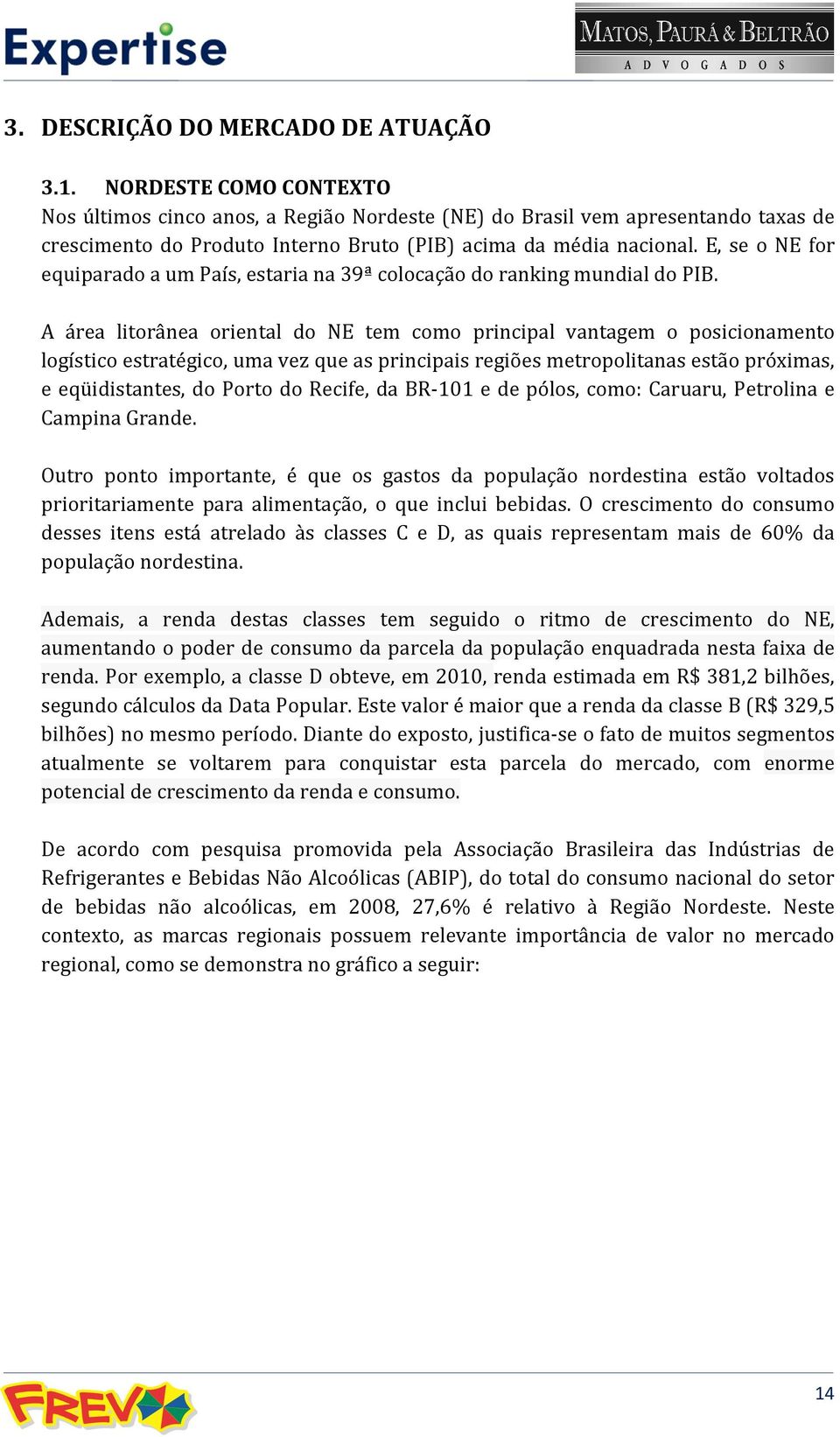 Expertise

MATOS, PAURÁ & BELTRÃO
ADVOGADOS

3. DESCRIÇÃO DO MERCADO DE ATUAÇÃO

3.1. NORDESTE COMO CONTEXTO
Nos últimos cinco anos, a Região Nordeste (NE) do Brasil vem apresentando taxas de crescimento do Produto Interno Bruto (PIB) acima da média nacional. E, se o NE for equiparado a um País, estaria na 39ª colocação do ranking mundial do PIB.

A área litorânea oriental do NE tem como principal vantagem o posicionamento logístico estratégico, uma vez que as principais regiões metropolitanas estão próximas, e eqüidistantes, do Porto do Recife, da BR-101 e de pólos, como: Caruaru, Petrolina e Campina Grande.

Outro ponto importante, é que os gastos da população nordestina estão voltados prioritariamente para alimentação, o que inclui bebidas. O crescimento do consumo desses itens está atrelado às classes C e D, as quais representam mais de 60% da população nordestina.

Ademais, a renda destas classes tem seguido o ritmo de crescimento do NE, aumentando o poder de consumo da parcela da população enquadrada nesta faixa de renda. Por exemplo, a classe D obteve, em 2010, renda estimada em R$ 381,2 bilhões, segundo cálculos da Data Popular. Este valor é maior que a renda da classe B (R$ 329,5 bilhões) no mesmo período. Diante do exposto, justifica-se o fato de muitos segmentos atualmente se voltarem para conquistar esta parcela do mercado, com enorme potencial de crescimento da renda e consumo.

De acordo com pesquisa promovida pela Associação Brasileira das Indústrias de Refrigerantes e Bebidas Não Alcoólicas (ABIP), do total do consumo nacional do setor de bebidas não alcoólicas, em 2008, 27,6% é relativo à Região Nordeste. Neste contexto, as marcas regionais possuem relevante importância de valor no mercado regional, como se demonstra no gráfico a seguir:

FREVO

14